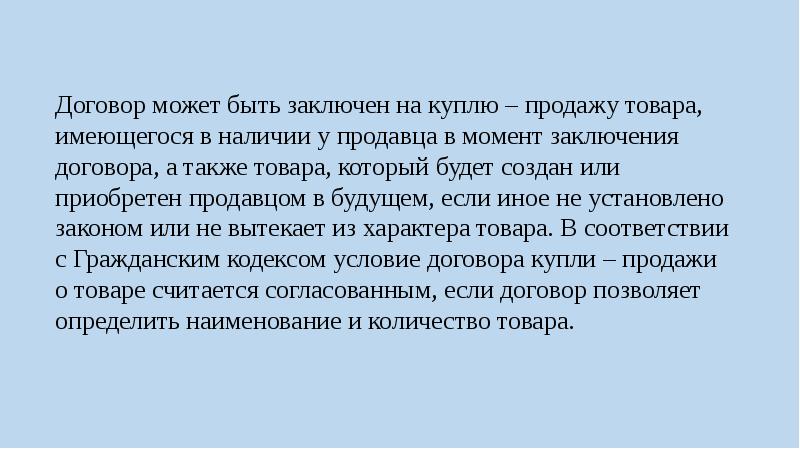 Договор может быть заключен на куплю – продажу товара, имеющегося в наличии у продавца в момент заключения договора, а также товара, который будет создан или приобретен продавцом в будущем, если иное не установлено законом или не вытекает из характера товара. В соответствии с Гражданским кодексом условие договора купли – продажи о товаре считается согласованным, если договор позволяет определить наименование и количество товара.